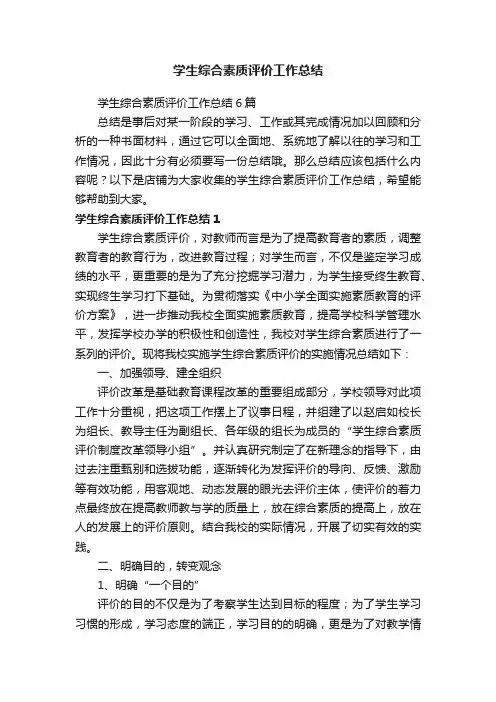 学生综合素质评价工作总结

学生综合素质评价工作总结6篇

总结是事后对某一阶段的学习、工作或其完成情况加以回顾和分析的一种书面材料，通过它可以全面地、系统地了解以往的学习和工作情况，因此十分有必须要写一份总结哦。那么总结应该包括什么内容呢？以下是店铺为大家收集的学生综合素质评价工作总结，希望能够帮助到大家。

学生综合素质评价工作总结1

学生综合素质评价，对教师而言是为了提高教育者的素质，调整教育者的教育行为，改进教育过程；对学生而言，不仅是鉴定学习成绩的水平，更重要的是为了充分挖掘学习潜力，为学生接受终生教育、实现终生学习打下基础。为贯彻落实《中小学全面实施素质教育的评价方案》，进一步推动我校全面实施素质教育，提高学校科学管理水平，发挥学校办学的积极性和创造性，我校对学生综合素质进行了一系列的评价。现将我校实施学生综合素质评价的实施情况总结如下：

一、加强领导、建全组织

评价改革是基础教育课程改革的重要组成部分，学校领导对此项工作十分重视，把这项工作摆上了议事日程，并组建了以赵启如校长为组长、教导主任为副组长、各年级的组长为成员的“学生综合素质评价制度改革领导小组”。并认真研究制定了在新理念的指导下，由过去注重甄别和选拔功能，逐渐转化为发挥评价的导向、反馈、激励等有效功能，用客观地、动态发展的眼光去评价主体，使评价的着力点最终放在提高教师教与学的质量上，放在综合素质的提高上，放在人的发展上的评价原则。结合我校的实际情况，开展了切实有效的实践。

二、明确目的，转变观念

1、明确“一个目的”

评价的目的不仅是为了考察学生达到目标的程度；为了学生学习习惯的形成，学习态度的端正，学习目的的明确，更是为了对教学情